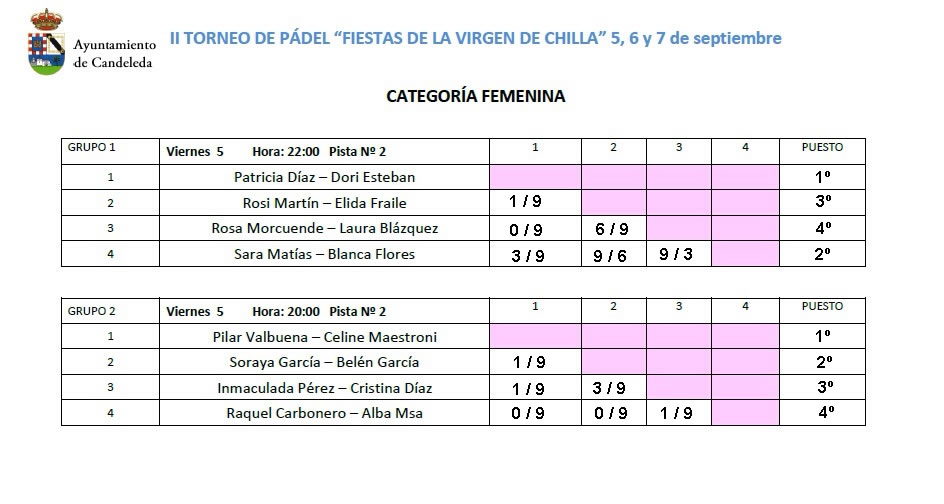 Ayuntamiento de Candeleda

II TORNEO DE PÁDEL "FIESTAS DE LA VIRGEN DE CHILLA" 5, 6 y 7 de septiembre

CATEGORÍA FEMENINA

| GRUPO 1 | Viernes 5 Hora: 22:00 Pista Nº 2 | 1 | 2 | 3 | 4 | PUESTO |
|---|---|---|---|---|---|---|
| 1 | Patricia Díaz – Dori Esteban | | | | | 1º |
| 2 | Rosi Martín – Elida Fraile | 1 / 9 | | | | 3º |
| 3 | Rosa Morcuende – Laura Blázquez | 0 / 9 | 6 / 9 | | | 4º |
| 4 | Sara Matías – Blanca Flores | 3 / 9 | 9 / 6 | 9 / 3 | | 2º |

| GRUPO 2 | Viernes 5 Hora: 20:00 Pista Nº 2 | 1 | 2 | 3 | 4 | PUESTO |
|---|---|---|---|---|---|---|
| 1 | Pilar Valbuena – Celine Maestroni | | | | | 1º |
| 2 | Soraya García – Belén García | 1 / 9 | | | | 2º |
| 3 | Inmaculada Pérez – Cristina Díaz | 1 / 9 | 3 / 9 | | | 3º |
| 4 | Raquel Carbonero – Alba Msa | 0 / 9 | 0 / 9 | 1 / 9 | | 4º |